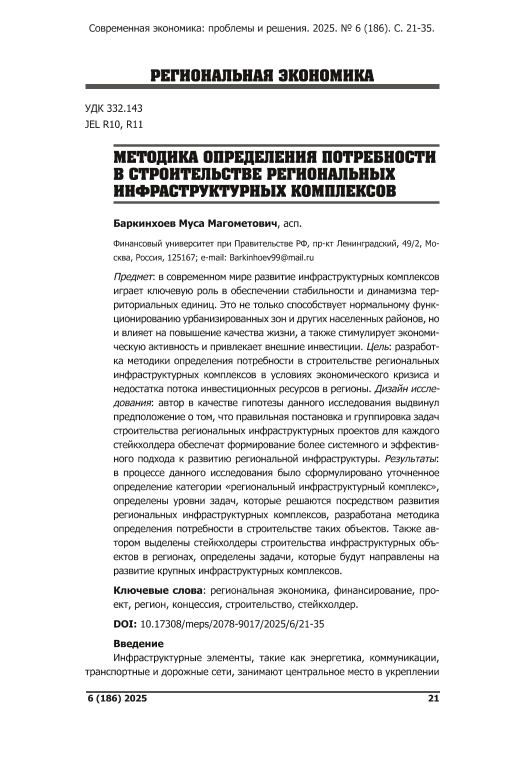 Современная экономика: проблемы и решения. 2025. № 6 (186). С. 21-35.

РЕГИОНАЛЬНАЯ ЭКОНОМИКА

УДК 332.143
JEL R10, R11

МЕТОДИКА ОПРЕДЕЛЕНИЯ ПОТРЕБНОСТИ В СТРОИТЕЛЬСТВЕ РЕГИОНАЛЬНЫХ ИНФРАСТРУКТУРНЫХ КОМПЛЕКСОВ

Баркинхоев Муса Магометович, асп.

Финансовый университет при Правительстве РФ, пр-кт Ленинградский, 49/2, Москва, Россия, 125167; e-mail: Barkinhoev99@mail.ru

Предмет: в современном мире развитие инфраструктурных комплексов играет ключевую роль в обеспечении стабильности и динамизма территориальных единиц. Это не только способствует нормальному функционированию урбанизированных зон и других населенных районов, но и влияет на повышение качества жизни, а также стимулирует экономическую активность и привлекает внешние инвестиции. Цель: разработка методики определения потребности в строительстве региональных инфраструктурных комплексов в условиях экономического кризиса и недостатка потока инвестиционных ресурсов в регионы. Дизайн исследования: автор в качестве гипотезы данного исследования выдвинул предположение о том, что правильная постановка и группировка задач строительства региональных инфраструктурных проектов для каждого стейкхолдера обеспечат формирование более системного и эффективного подхода к развитию региональной инфраструктуры. Результаты: в процессе данного исследования было сформулировано уточненное определение категории «региональный инфраструктурный комплекс», определены уровни задач, которые решаются посредством развития региональных инфраструктурных комплексов, разработана методика определения потребности в строительстве таких объектов. Также автором выделены стейкхолдеры строительства инфраструктурных объектов в регионах, определены задачи, которые будут направлены на развитие крупных инфраструктурных комплексов.

Ключевые слова: региональная экономика, финансирование, проект, регион, концессия, строительство, стейкхолдер.

DOI: 10.17308/meps/2078-9017/2025/6/21-35

Введение
Инфраструктурные элементы, такие как энергетика, коммуникации, транспортные и дорожные сети, занимают центральное место в укреплении

6 (186) 2025 21